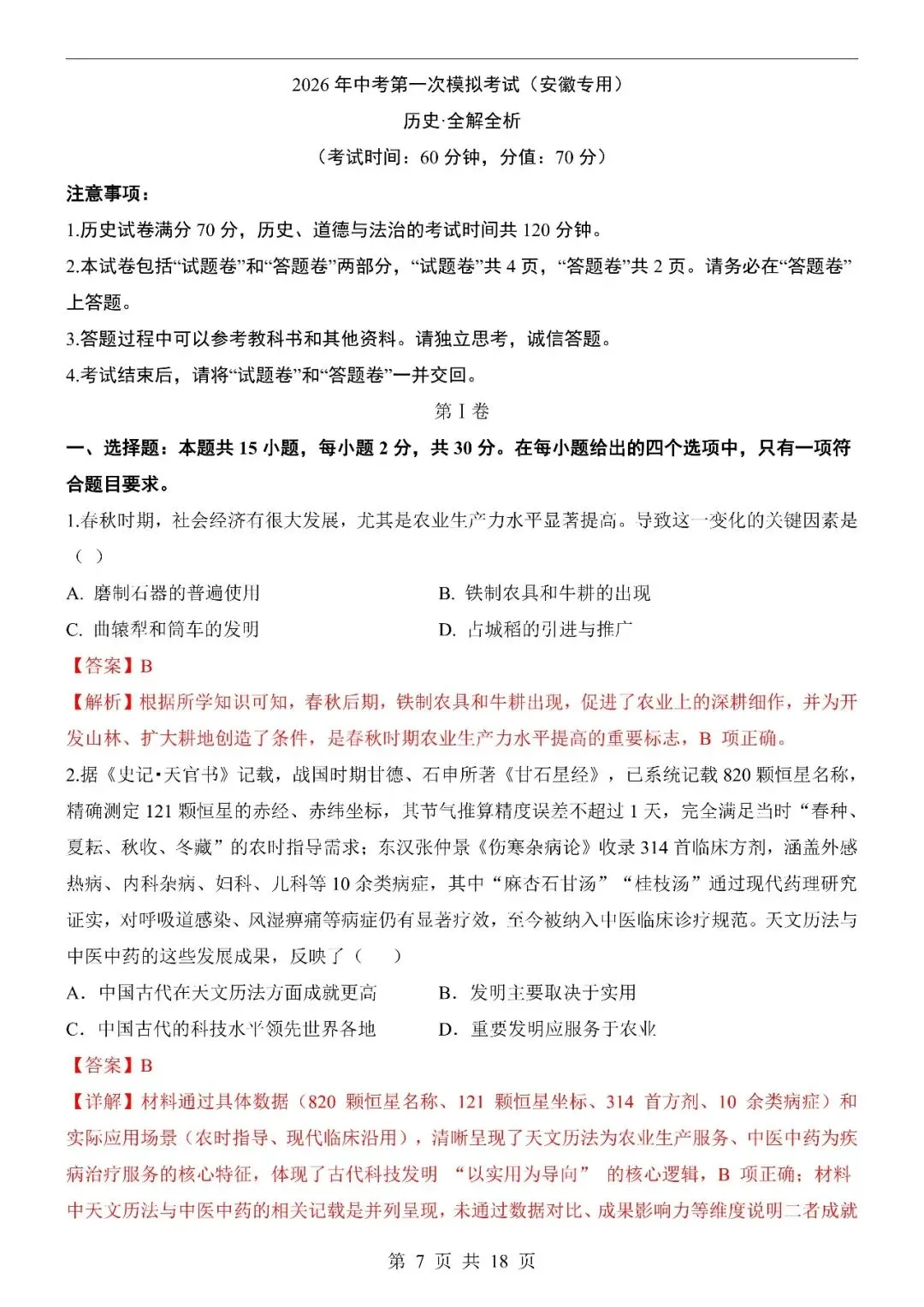 2026 年中考第一次模拟考试（安徽专用）

历史·全解全析

（考试时间：60 分钟，分值：70 分）

注意事项：

1.历史试卷满分 70 分，历史、道德与法治的考试时间共 120 分钟。

2.本试卷包括“试题卷”和“答题卷”两部分，“试题卷”共 4 页，“答题卷”共 2 页。请务必在“答题卷”上答题。

3.答题过程中可以参考教科书和其他资料。请独立思考，诚信答题。

4.考试结束后，请将“试题卷”和“答题卷”一并交回。

第 I 卷

一、选择题：本题共 15 小题，每小题 2 分，共 30 分。在每小题给出的四个选项中，只有一项符合题目要求。

1.春秋时期，社会经济有很大发展，尤其是农业生产力水平显著提高。导致这一变化的关键因素是（ ）

A. 磨制石器的普遍使用

B. 铁制农具和牛耕的出现

C. 曲辕犁和筒车的发明

D. 占城稻的引进与推广

【答案】B

【解析】根据所学知识可知，春秋后期，铁制农具和牛耕出现，促进了农业上的深耕细作，并为开发山林、扩大耕地创造了条件，是春秋时期农业生产力水平提高的重要标志，B 项正确。

2.据《史记·天官书》记载，战国时期甘德、石申所著《甘石星经》，已系统记载 820 颗恒星名称，精确测定 121 颗恒星的赤经、赤纬坐标，其节气推算精度误差不超过 1 天，完全满足当时“春种、夏耘、秋收、冬藏”的农时指导需求；东汉张仲景《伤寒杂病论》收录 314 首临床方剂，涵盖外感热病、内科杂病、妇科、儿科等 10 余类病症，其中“麻杏石甘汤”“桂枝汤”通过现代药理研究证实，对呼吸道感染、风湿痹痛等病症仍有显著疗效，至今被纳入中医临床诊疗规范。天文历法与中医中药的这些发展成果，反映了（ ）

A．中国古代在天文历法方面成就更高

B．发明主要取决于实用

C．中国古代的科技水平领先世界各地

D．重要发明应服务于农业

【答案】B

【详解】材料通过具体数据（820 颗恒星名称、121 颗恒星坐标、314 首方剂、10 余类病症）和实际应用场景（农时指导、现代临床沿用），清晰呈现了天文历法为农业生产服务、中医中药为疾病治疗服务的核心特征，体现了古代科技发明 “以实用为导向” 的核心逻辑，B 项正确；材料中天文历法与中医中药的相关记载是并列呈现，未通过数据对比、成果影响力等维度说明二者成就

第 7 页 共 18 页